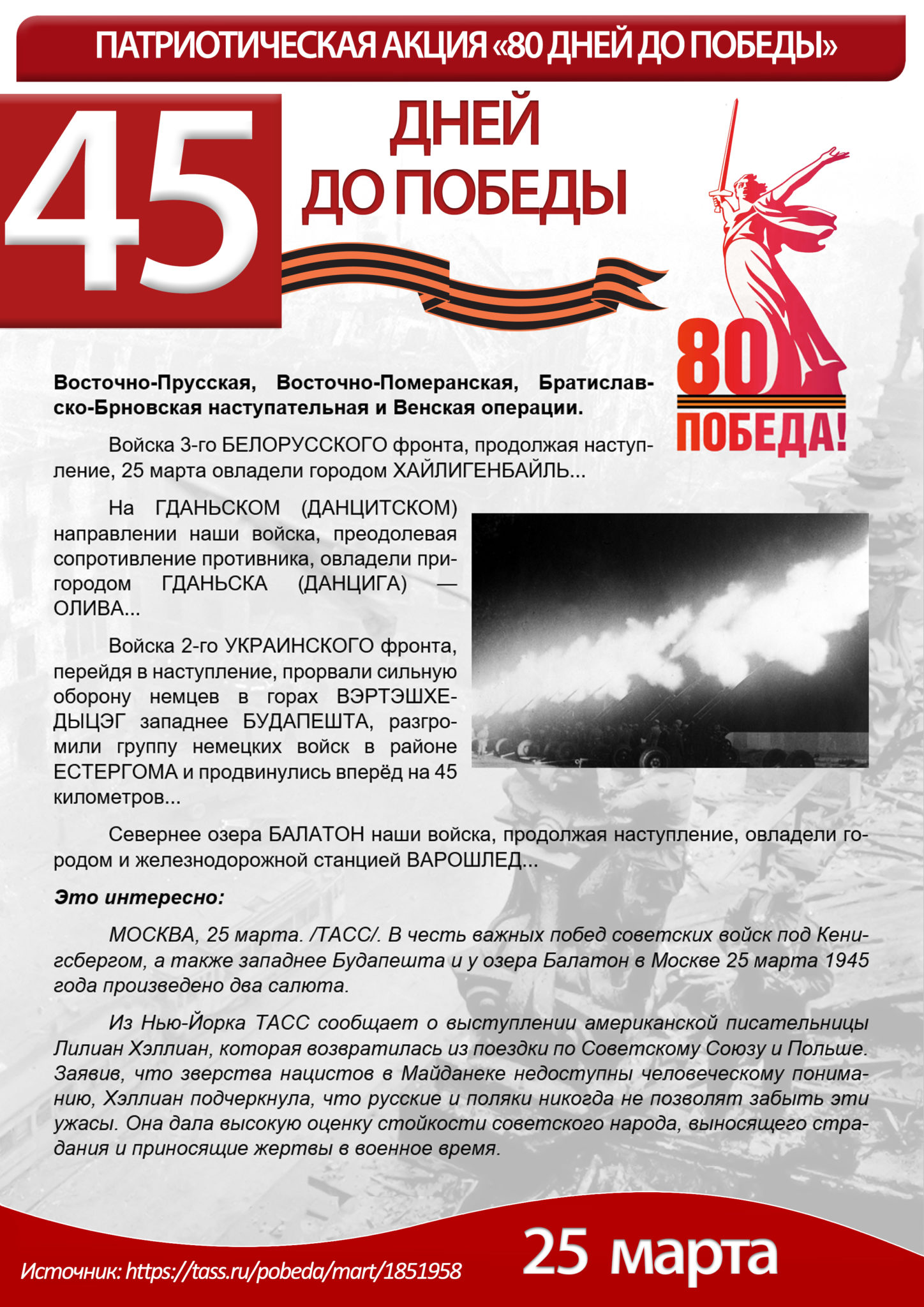 ПАТРИОТИЧЕСКАЯ АКЦИЯ «80 ДНЕЙ ДО ПОБЕДЫ»

45

ДНЕЙ ДО ПОБЕДЫ

80 ПОБЕДА!

Восточно-Прусская, Восточно-Померанская, Братиславско-Брновская наступательная и Венская операции.

Войска 3-го БЕЛОРУССКОГО фронта, продолжая наступление, 25 марта овладели городом ХАЙЛИГЕНБАЙЛЬ...

На ГДАНЬСКОМ (ДАНЦИТСКОМ) направлении наши войска, преодолевая сопротивление противника, овладели пригородом ГДАНЬСКА (ДАНЦИГА) — ОЛИВА...

Войска 2-го УКРАИНСКОГО фронта, перейдя в наступление, прорвали сильную оборону немцев в горах ВЭРТЭШХЕДЫЦЭГ западнее БУДАПЕШТА, разгромили группу немецких войск в районе ЕСТЕРГОМА и продвинулись вперёд на 45 километров...

Севернее озера БАЛАТОН наши войска, продолжая наступление, овладели городом и железнодорожной станцией ВАРОШЛЕД...

Это интересно:

МОСКВА, 25 марта. /ТАСС/. В честь важных побед советских войск под Кенигсбергом, а также западнее Будапешта и у озера Балатон в Москве 25 марта 1945 года произведено два салюта.

Из Нью-Йорка ТАСС сообщает о выступлении американской писательницы Лилиан Хэллиан, которая возвратилась из поездки по Советскому Союзу и Польше. Заявив, что зверства нацистов в Майданеке недоступны человеческому пониманию, Хэллиан подчеркнула, что русские и поляки никогда не позволят забыть эти ужасы. Она дала высокую оценку стойкости советского народа, выносящего страдания и приносящие жертвы в военное время.

Источник: https://tass.ru/pobeda/mart/1851958

25 марта